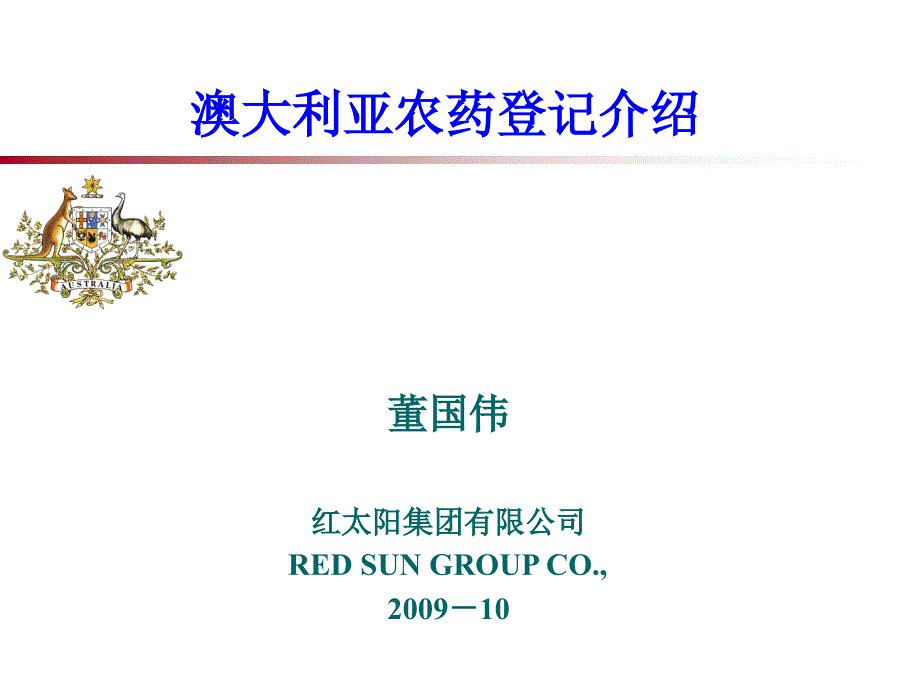 澳大利亚农药登记介绍

AUSTRALIA

董国伟

红太阳集团有限公司
RED SUN GROUP CO.,
2009－10